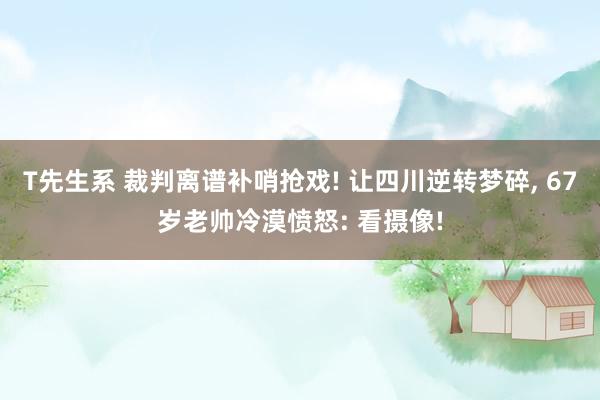 T先生系 裁判离谱补哨抢戏! 让四川逆转梦碎, 67岁老帅冷漠愤怒: 看摄像!